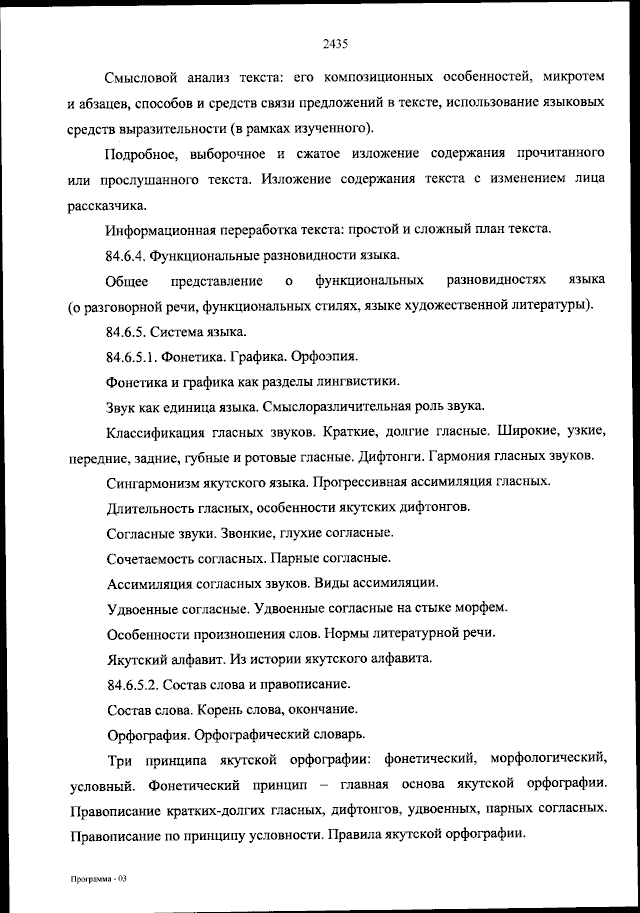 2435

Смысловой анализ текста: его композиционных особенностей, микротем и абзацев, способов и средств связи предложений в тексте, использование языковых средств выразительности (в рамках изученного).

Подробное, выборочное и сжатое изложение содержания прочитанного или прослушанного текста. Изложение содержания текста с изменением лица рассказчика.

Информационная переработка текста: простой и сложный план текста.

84.6.4. Функциональные разновидности языка.

Общее представление о функциональных разновидностях языка (о разговорной речи, функциональных стилях, языке художественной литературы).

84.6.5. Система языка.

84.6.5.1. Фонетика. Графика. Орфоэпия.

Фонетика и графика как разделы лингвистики.

Звук как единица языка. Смыслоразличительная роль звука.

Классификация гласных звуков. Краткие, долгие гласные. Широкие, узкие, передние, задние, губные и ротовые гласные. Дифтонги. Гармония гласных звуков.

Сингармонизм якутского языка. Прогрессивная ассимиляция гласных.

Длительность гласных, особенности якутских дифтонгов.

Согласные звуки. Звонкие, глухие согласные.

Сочетаемость согласных. Парные согласные.

Ассимиляция согласных звуков. Виды ассимиляции.

Удвоенные согласные. Удвоенные согласные на стыке морфем.

Особенности произношения слов. Нормы литературной речи.

Якутский алфавит. Из истории якутского алфавита.

84.6.5.2. Состав слова и правописание.

Состав слова. Корень слова, окончание.

Орфография. Орфографический словарь.

Три принципа якутской орфографии: фонетический, морфологический, условный. Фонетический принцип – главная основа якутской орфографии. Правописание кратких-долгих гласных, дифтонгов, удвоенных, парных согласных. Правописание по принципу условности. Правила якутской орфографии.

Программа - 03